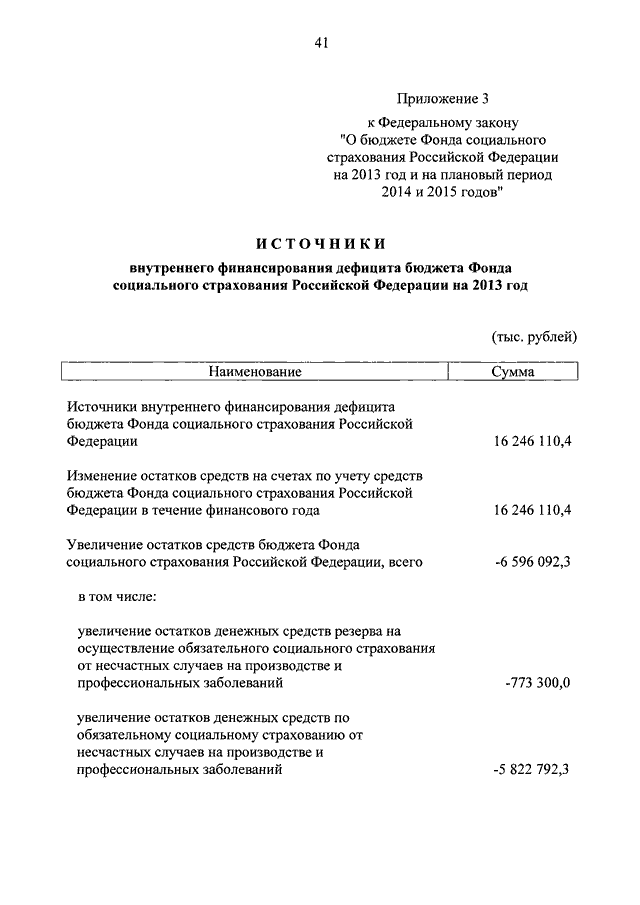 41

Приложение 3

к Федеральному закону
"О бюджете Фонда социального страхования Российской Федерации на 2013 год и на плановый период 2014 и 2015 годов"

ИСТОЧНИКИ

внутреннего финансирования дефицита бюджета Фонда социального страхования Российской Федерации на 2013 год

(тыс. рублей)

| Наименование | Сумма |
|---|---|
| Источники внутреннего финансирования дефицита бюджета Фонда социального страхования Российской Федерации | 16 246 110,4 |
| Изменение остатков средств на счетах по учету средств бюджета Фонда социального страхования Российской Федерации в течение финансового года | 16 246 110,4 |
| Увеличение остатков средств бюджета Фонда социального страхования Российской Федерации, всего | -6 596 092,3 |
| в том числе: | |
| увеличение остатков денежных средств резерва на осуществление обязательного социального страхования от несчастных случаев на производстве и профессиональных заболеваний | -773 300,0 |
| увеличение остатков денежных средств по обязательному социальному страхованию от несчастных случаев на производстве и профессиональных заболеваний | -5 822 792,3 |